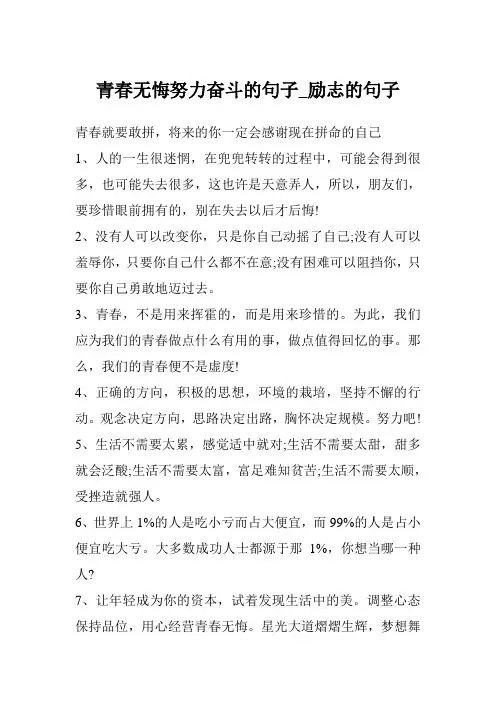 青春无悔努力奋斗的句子_励志的句子

青春就要敢拼，将来的你一定会感谢现在拼命的自己

1、人的一生很迷惘，在兜兜转转的过程中，可能会得到很多，也可能失去很多，这也许是天意弄人，所以，朋友们，要珍惜眼前拥有的，别在失去以后才后悔!

2、没有人可以改变你，只是你自己动摇了自己;没有人可以羞辱你，只要你自己什么都不在意;没有困难可以阻挡你，只要你自己勇敢地迈过去。

3、青春，不是用来挥霍的，而是用来珍惜的。为此，我们应为我们的青春做点什么有用的事，做点值得回忆的事。那么，我们的青春便不是虚度!

4、正确的方向，积极的思想，环境的栽培，坚持不懈的行动。观念决定方向，思路决定出路，胸怀决定规模。努力吧!

5、生活不需要太累，感觉适中就对;生活不需要太甜，甜多就会泛酸;生活不需要太富，富足难知贫苦;生活不需要太顺，受挫造就强人。

6、世界上 1%的人是吃小亏而占大便宜，而 99%的人是占小便宜吃大亏。大多数成功人士都源于那 1%，你想当哪一种人?

7、让年轻成为你的资本，试着发现生活中的美。调整心态保持品位，用心经营青春无悔。星光大道熠熠生辉，梦想舞